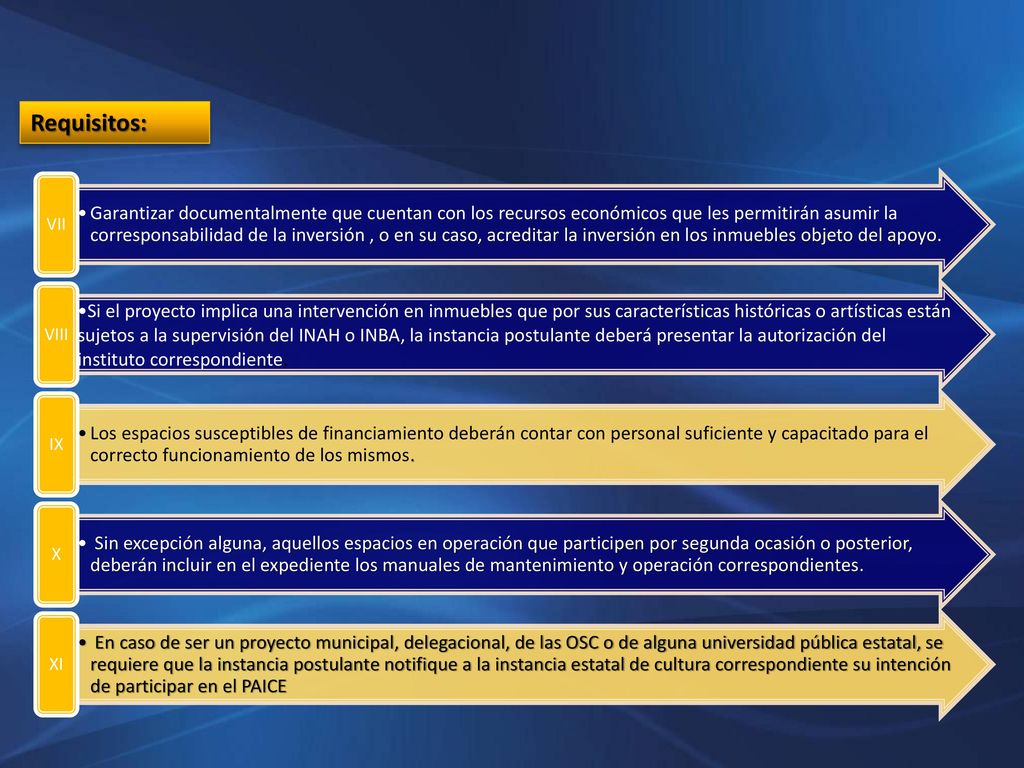 Requisitos:

VII

• Garantizar documentalmente que cuentan con los recursos económicos que les permitirán asumir la corresponsabilidad de la inversión , o en su caso, acreditar la inversión en los inmuebles objeto del apoyo.

VIII

•Si el proyecto implica una intervención en inmuebles que por sus características históricas o artísticas están sujetos a la supervisión del INAH o INBA, la instancia postulante deberá presentar la autorización del instituto correspondiente

IX

• Los espacios susceptibles de financiamiento deberán contar con personal suficiente y capacitado para el correcto funcionamiento de los mismos.

X

• Sin excepción alguna, aquellos espacios en operación que participen por segunda ocasión o posterior, deberán incluir en el expediente los manuales de mantenimiento y operación correspondientes.

XI

• En caso de ser un proyecto municipal, delegacional, de las OSC o de alguna universidad pública estatal, se requiere que la instancia postulante notifique a la instancia estatal de cultura correspondiente su intención de participar en el PAICE